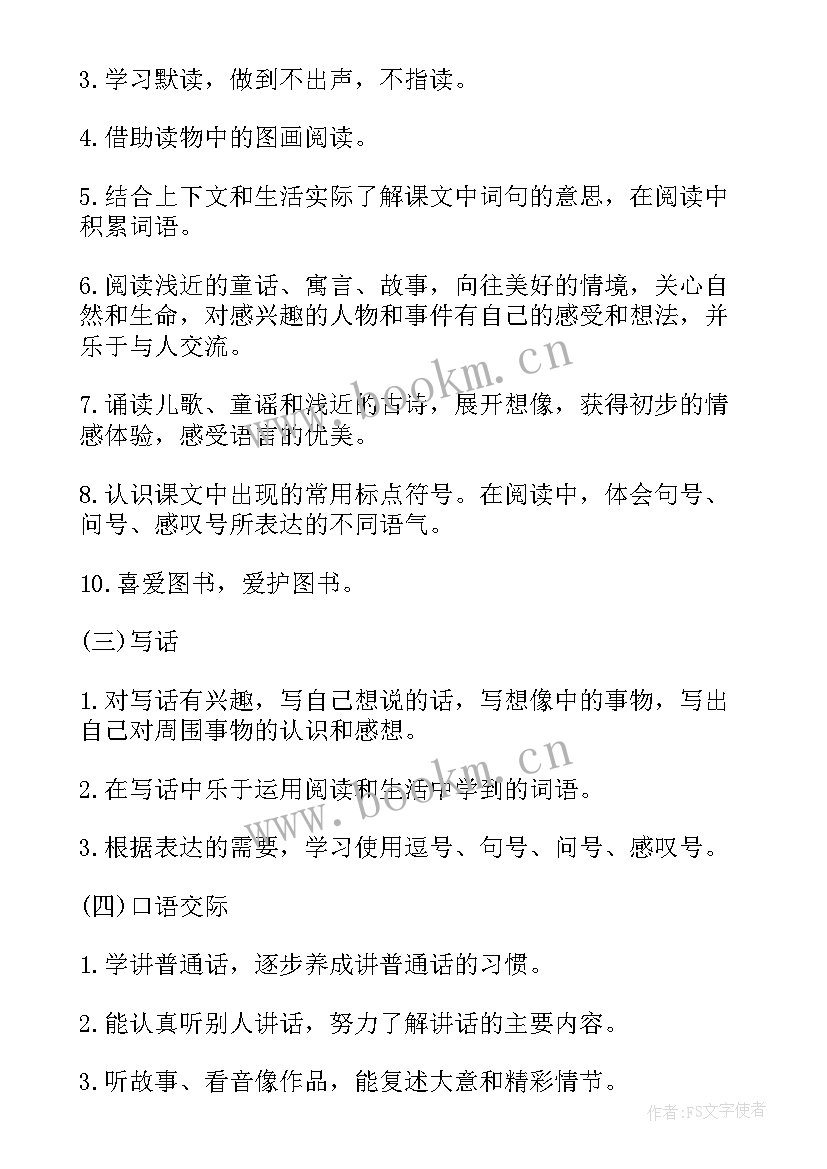 3.学习默读，做到不出声，不指读。

4.借助读物中的图画阅读。

5.结合上下文和生活实际了解课文中词句的意思，在阅读中积累词语。

6.阅读浅近的童话、寓言、故事，向往美好的情境，关心自然和生命，对感兴趣的人物和事件有自己的感受和想法，并乐于与人交流。

7.诵读儿歌、童谣和浅近的古诗，展开想像，获得初步的情感体验，感受语言的优美。

8.认识课文中出现的常用标点符号。在阅读中，体会句号、问号、感叹号所表达的不同语气。

10.喜爱图书，爱护图书。

(三)写话

1.对写话有兴趣，写自己想说的话，写想像中的事物，写出自己对周围事物的认识和感想。

2.在写话中乐于运用阅读和生活中学到的词语。

3.根据表达的需要，学习使用逗号、句号、问号、感叹号。

(四)口语交际

1.学讲普通话，逐步养成讲普通话的习惯。

2.能认真听别人讲话，努力了解讲话的主要内容。

3.听故事、看音像作品，能复述大意和精彩情节。

www.bookm.cn

www.bookm.cn

作者:FS文字使者